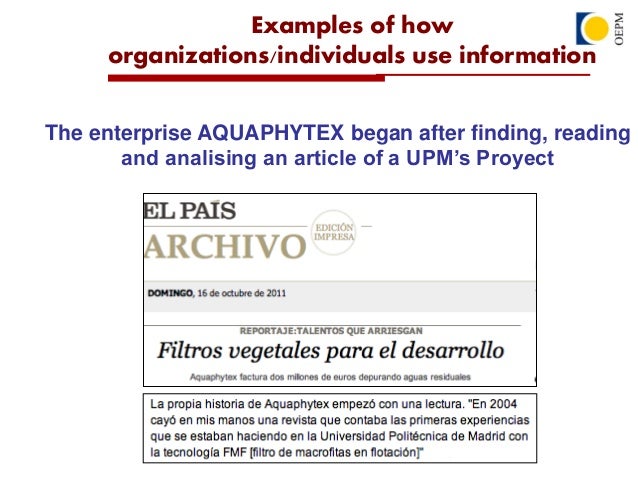 Examples of how organizations/individuals use information

OEPM

The enterprise AQUAPHYTEX began after finding, reading and analising an article of a UPM's Proyect

EL PAÍS

ARCHIVO

EDICIÓN IMPRESA

DOMINGO, 16 de octubre de 2011

REPORTAJE:TALENTOS QUE ARRIESGAN

Filtros vegetales para el desarrollo

Aquaphytex factura dos millones de euros depurando aguas residuales

La propia historia de Aquaphytex empezó con una lectura. "En 2004 cayó en mis manos una revista que contaba las primeras experiencias que se estaban haciendo en la Universidad Politécnica de Madrid con la tecnología FMF [filtro de macrofitas en flotación]"